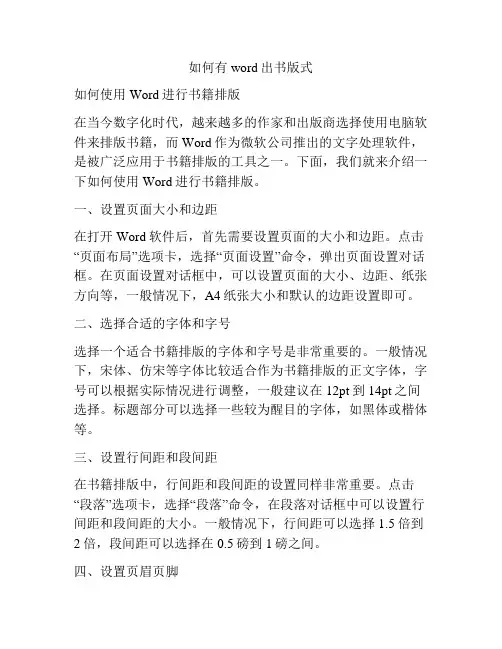 如何有 word 出书版式

如何使用 Word 进行书籍排版

在当今数字化时代，越来越多的作家和出版商选择使用电脑软件来排版书籍，而 Word 作为微软公司推出的文字处理软件，是被广泛应用于书籍排版的工具之一。下面，我们就来介绍一下如何使用 Word 进行书籍排版。

一、设置页面大小和边距

在打开 Word 软件后，首先需要设置页面的大小和边距。点击“页面布局”选项卡，选择“页面设置”命令，弹出页面设置对话框。在页面设置对话框中，可以设置页面的大小、边距、纸张方向等，一般情况下，A4 纸张大小和默认的边距设置即可。

二、选择合适的字体和字号

选择一个适合书籍排版的字体和字号是非常重要的。一般情况下，宋体、仿宋等字体比较适合作为书籍排版的正文字体，字号可以根据实际情况进行调整，一般建议在 12pt 到 14pt 之间选择。标题部分可以选择一些较为醒目的字体，如黑体或楷体等。

三、设置行间距和段间距

在书籍排版中，行间距和段间距的设置同样非常重要。点击“段落”选项卡，选择“段落”命令，在段落对话框中可以设置行间距和段间距的大小。一般情况下，行间距可以选择 1.5 倍到 2 倍，段间距可以选择在 0.5 磅到 1 磅之间。

四、设置页眉页脚